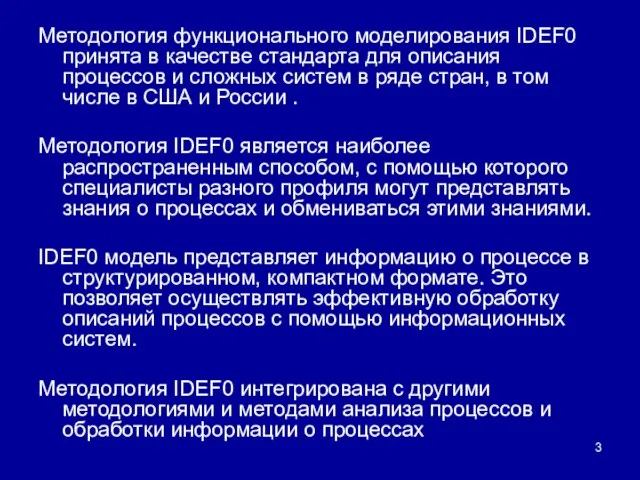 Методология функционального моделирования IDEF0 принята в качестве стандарта для описания процессов и сложных систем в ряде стран, в том числе в США и России .

Методология IDEF0 является наиболее распространенным способом, с помощью которого специалисты разного профиля могут представлять знания о процессах и обмениваться этими знаниями.

IDEF0 модель представляет информацию о процессе в структурированном, компактном формате. Это позволяет осуществлять эффективную обработку описаний процессов с помощью информационных систем.

Методология IDEF0 интегрирована с другими методологиями и методами анализа процессов и обработки информации о процессах

3